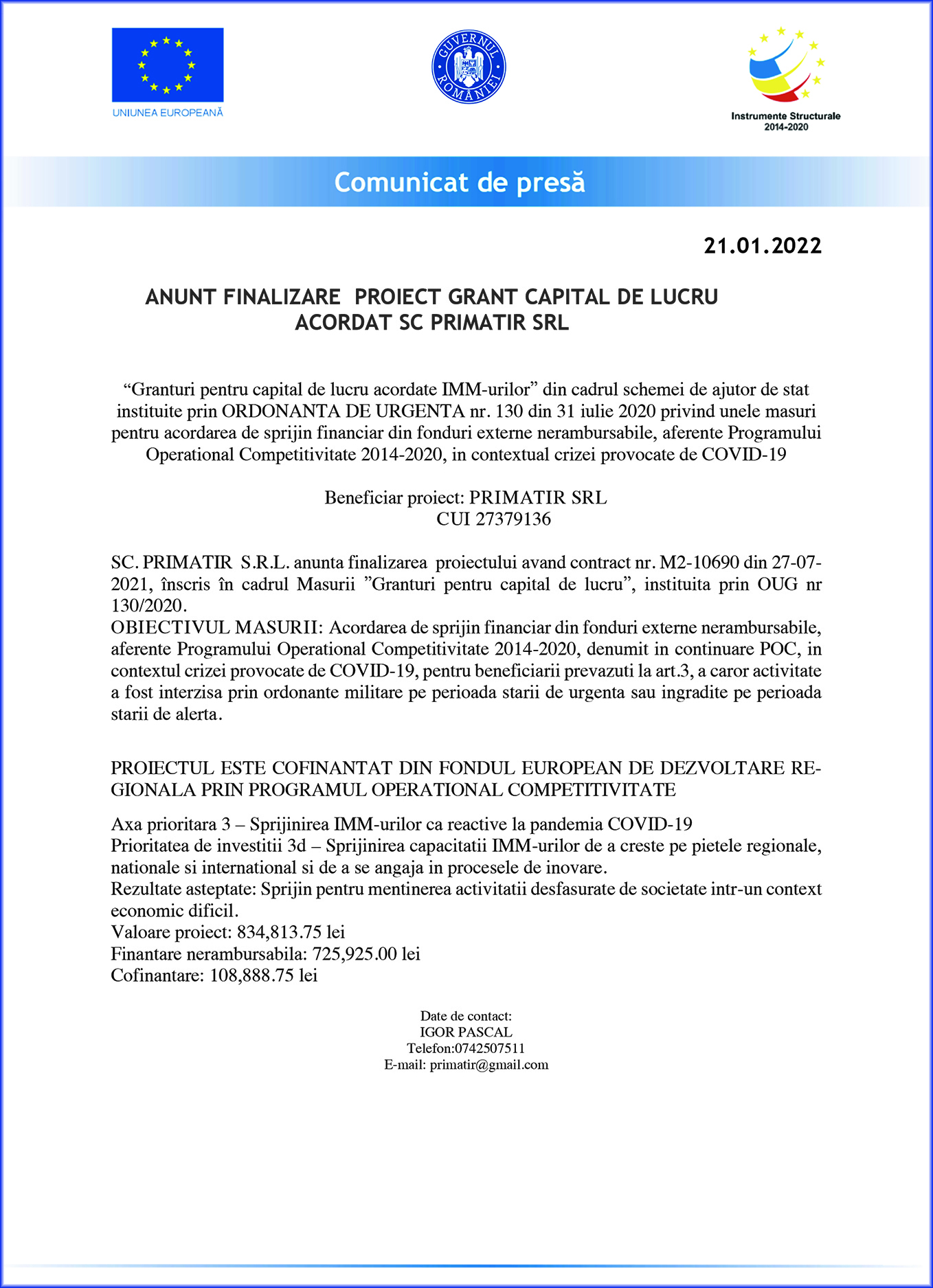 UNIUNEA EUROPEANĂ

GUVERNUL ROMÂNIEI

Instrumente Structurale 2014-2020

Comunicat de presă

21.01.2022

ANUNT FINALIZARE PROIECT GRANT CAPITAL DE LUCRU ACORDAT SC PRIMATIR SRL

“Granturi pentru capital de lucru acordate IMM-urilor” din cadrul schemei de ajutor de stat instituite prin ORDONANTA DE URGENTA nr. 130 din 31 iulie 2020 privind unele masuri pentru acordarea de sprijin financiar din fonduri externe nerambursabile, aferente Programului Operational Competitivitate 2014-2020, in contextual crizei provocate de COVID-19

Beneficiar proiect: PRIMATIR SRL
CUI 27379136

SC. PRIMATIR S.R.L. anunta finalizarea proiectului avand contract nr. M2-10690 din 27-07-2021, înscris în cadrul Masurii ”Granturi pentru capital de lucru”, instituita prin OUG nr 130/2020.
OBIECTIVUL MASURII: Acordarea de sprijin financiar din fonduri externe nerambursabile, aferente Programului Operational Competitivitate 2014-2020, denumit in continuare POC, in contextul crizei provocate de COVID-19, pentru beneficiarii prevazuti la art.3, a caror activitate a fost interzisa prin ordonante militare pe perioada starii de urgenta sau ingradite pe perioada starii de alerta.

PROIECTUL ESTE COFINANTAT DIN FONDUL EUROPEAN DE DEZVOLTARE REGIONALA PRIN PROGRAMUL OPERATIONAL COMPETITIVITATE

Axa prioritara 3 – Sprijinirea IMM-urilor ca reactive la pandemia COVID-19
Prioritatea de investitii 3d – Sprijinirea capacitatii IMM-urilor de a creste pe pietele regionale, nationale si international si de a se angaja in procesele de inovare.
Rezultate asteptate: Sprijin pentru mentinerea activitatii desfasurate de societate intr-un context economic dificil.
Valoare proiect: 834,813.75 lei
Finantare nerambursabila: 725,925.00 lei
Cofinantare: 108,888.75 lei

Date de contact:
IGOR PASCAL
Telefon:0742507511
E-mail: primatir@gmail.com